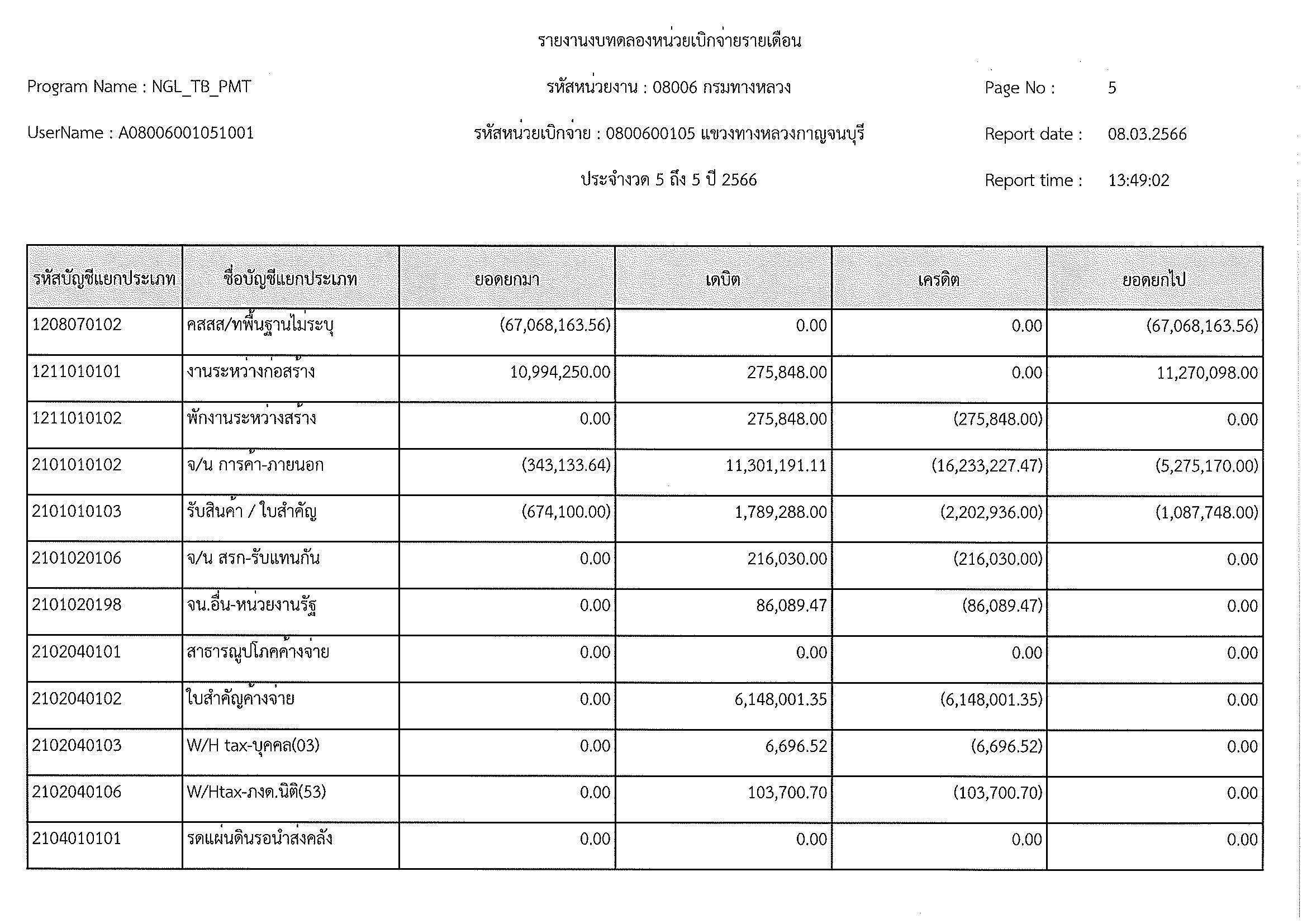 รายงานงบทดลองหน่วยเบิกจ่ายรายเดือน

Program Name : NGL_TB_PMT

รหัสหน่วยงาน : 08006 กรมทางหลวง

Page No : 5

UserName : A08006001051001

รหัสหน่วยเบิกจ่าย : 0800600105 แขวงทางหลวงกาญจนบุรี

Report date : 08.03.2566

ประจำงวด 5 ถึง 5 ปี 2566

Report time : 13:49:02

| รหัสบัญชีแยกประเภท | ชื่อบัญชีแยกประเภท | ยอดยกมา | เดบิต | เครดิต | ยอดยกไป |
|---|---|---|---|---|---|
| 1208070102 | คสสส/ทพื้นฐานไม่ระบุ | (67,068,163.56) | 0.00 | 0.00 | (67,068,163.56) |
| 1211010101 | งานระหว่างก่อสร้าง | 10,994,250.00 | 275,848.00 | 0.00 | 11,270,098.00 |
| 1211010102 | พักงานระหว่างสร้าง | 0.00 | 275,848.00 | (275,848.00) | 0.00 |
| 2101010102 | จ/น การค้า-ภายนอก | (343,133.64) | 11,301,191.11 | (16,233,227.47) | (5,275,170.00) |
| 2101010103 | รับสินค้า / ใบสำคัญ | (674,100.00) | 1,789,288.00 | (2,202,936.00) | (1,087,748.00) |
| 2101020106 | จ/น สรก-รับแทนกัน | 0.00 | 216,030.00 | (216,030.00) | 0.00 |
| 2101020198 | จน.อื่น-หน่วยงานรัฐ | 0.00 | 86,089.47 | (86,089.47) | 0.00 |
| 2102040101 | สาธารณูปโภคค้างจ่าย | 0.00 | 0.00 | 0.00 | 0.00 |
| 2102040102 | ใบสำคัญค้างจ่าย | 0.00 | 6,148,001.35 | (6,148,001.35) | 0.00 |
| 2102040103 | W/H tax-บุคคล(03) | 0.00 | 6,696.52 | (6,696.52) | 0.00 |
| 2102040106 | W/Htax-ภงด.นิติ(53) | 0.00 | 103,700.70 | (103,700.70) | 0.00 |
| 2104010101 | รดแผ่นดินรอนำส่งคลัง | 0.00 | 0.00 | 0.00 | 0.00 |